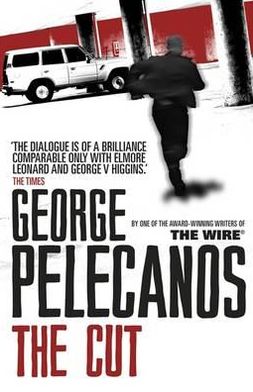 'THE DIALOGUE IS OF A BRILLIANCE COMPARABLE ONLY WITH ELMORE LEONARD AND GEORGE V HIGGINS.'
THE TIMES

GEORGE

BY ONE OF THE AWARD-WINNING WRITERS OF
THE WIRE®

PELECANOS

THE CUT